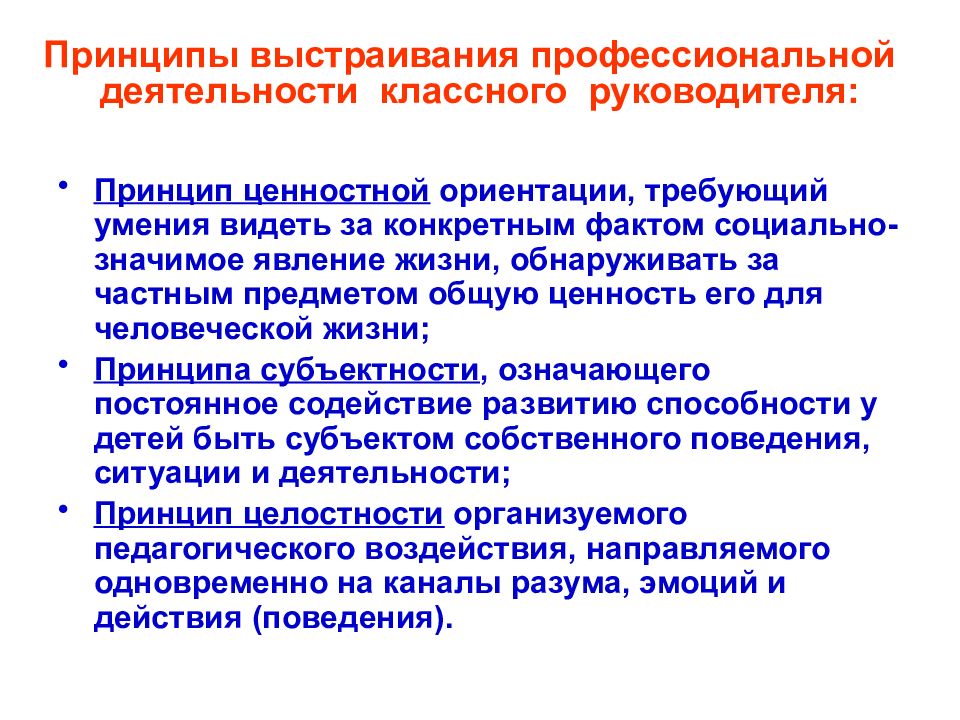 Принципы выстраивания профессиональной деятельности классного руководителя:

• Принцип ценностной ориентации, требующий умения видеть за конкретным фактом социально-значимое явление жизни, обнаруживать за частным предметом общую ценность его для человеческой жизни;

• Принципа субъектности, означающего постоянное содействие развитию способности у детей быть субъектом собственного поведения, ситуации и деятельности;

• Принцип целостности организуемого педагогического воздействия, направляемого одновременно на каналы разума, эмоций и действия (поведения).